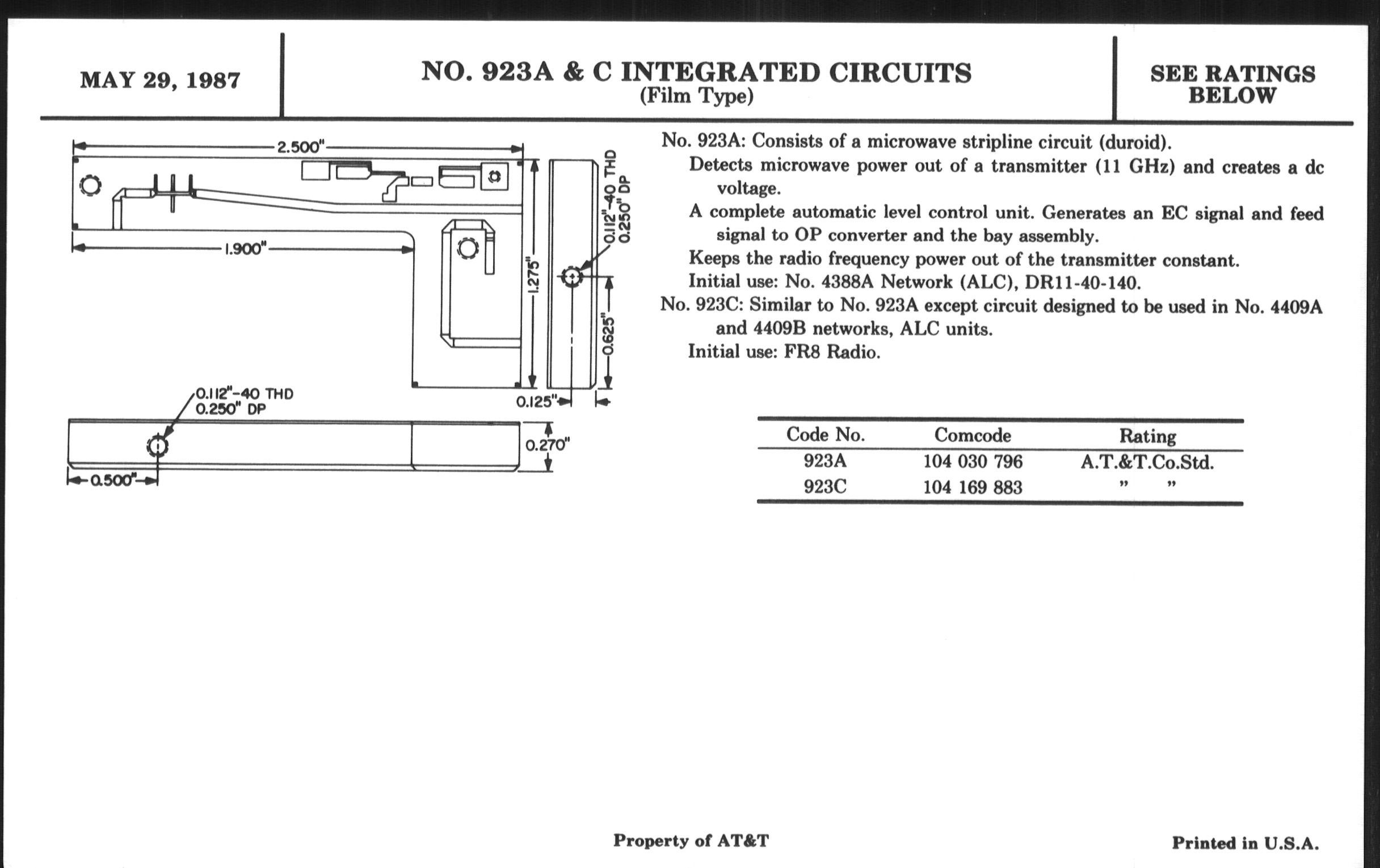 MAY 29, 1987

NO. 923A & C INTEGRATED CIRCUITS
(Film Type)

SEE RATINGS BELOW

2.500"

1.900"

1.275"

0.112"-40 THD
0.250" DP

0.625"

0.125"

0.112"-40 THD
0.250" DP

0.270"

0.500"

No. 923A: Consists of a microwave stripline circuit (duroid).
Detects microwave power out of a transmitter (11 GHz) and creates a dc voltage.
A complete automatic level control unit. Generates an EC signal and feed signal to OP converter and the bay assembly.
Keeps the radio frequency power out of the transmitter constant.
Initial use: No. 4388A Network (ALC), DR11-40-140.
No. 923C: Similar to No. 923A except circuit designed to be used in No. 4409A and 4409B networks, ALC units.
Initial use: FR8 Radio.

| Code No. | Comcode | Rating |
|---|---|---|
| 923A | 104 030 796 | A.T.&T.Co.Std. |
| 923C | 104 169 883 | " " |

Property of AT&T

Printed in U.S.A.